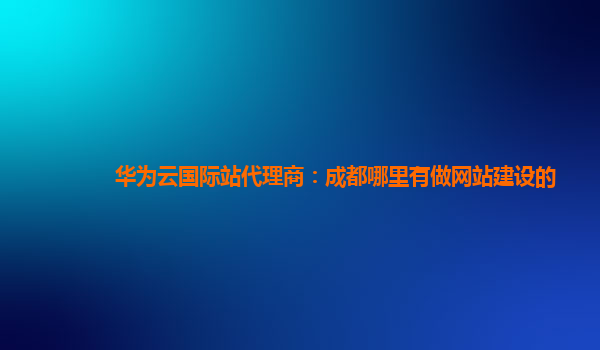 华为云国际站代理商：成都哪里有做网站建设的